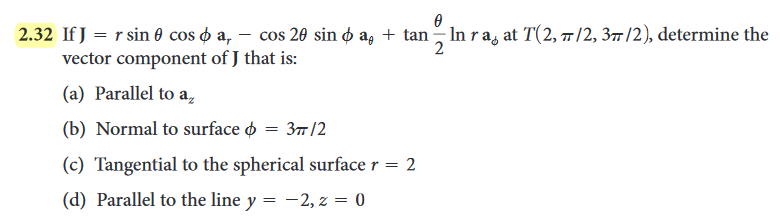 2.32 If $\mathbf{J} = r \sin\theta \cos\phi \, \mathbf{a}_r - \cos 2\theta \sin\phi \, \mathbf{a}_\theta + \tan\frac{\theta}{2} \ln r \, \mathbf{a}_\phi$ at $T(2, \pi/2, 3\pi/2)$, determine the vector component of $\mathbf{J}$ that is:

(a) Parallel to $\mathbf{a}_z$

(b) Normal to surface $\phi = 3\pi/2$

(c) Tangential to the spherical surface $r = 2$

(d) Parallel to the line $y = -2, z = 0$